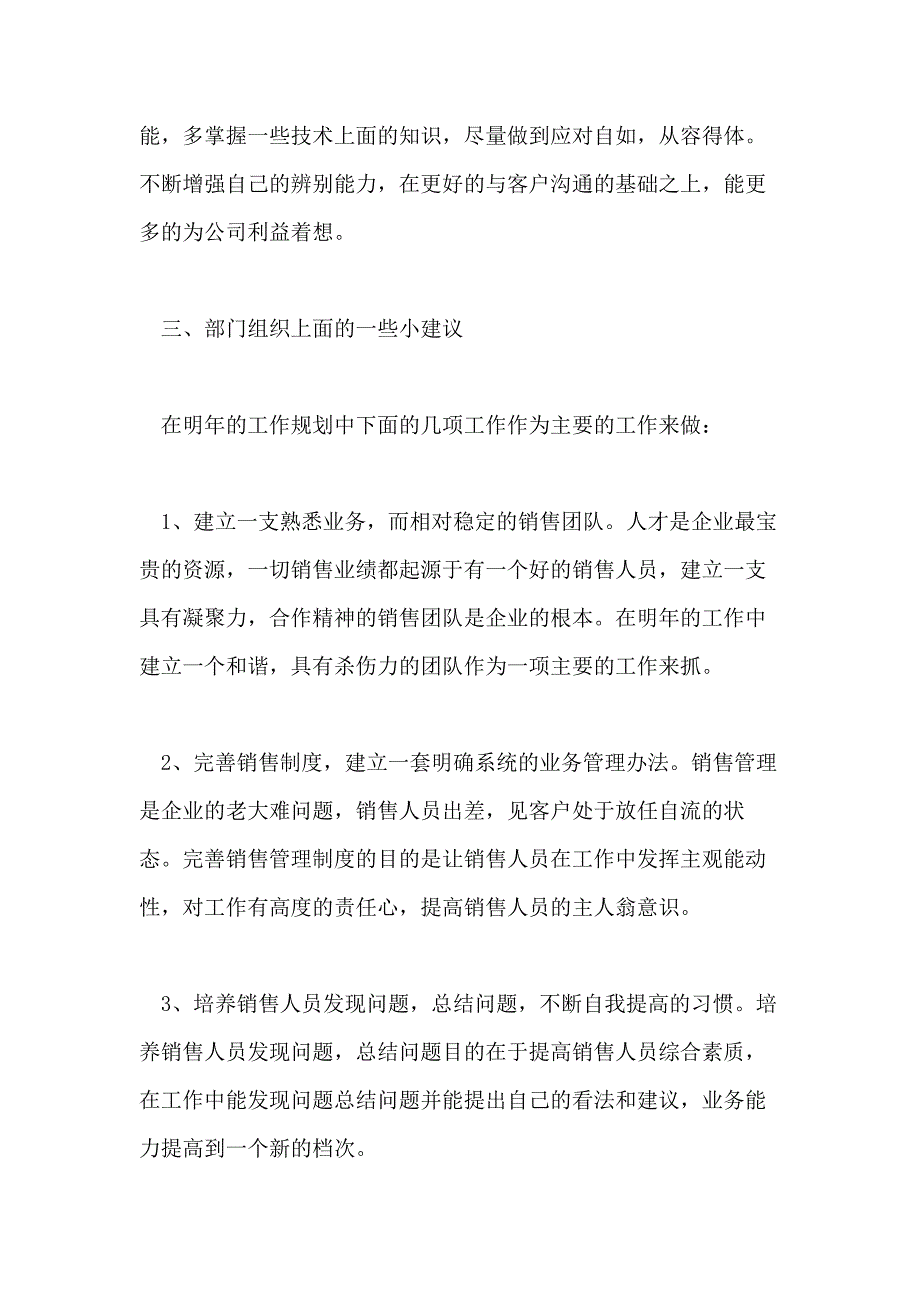 能，多掌握一些技术上面的知识，尽量做到应对自如，从容得体。不断增强自己的辨别能力，在更好的与客户沟通的基础之上，能更多的为公司利益着想。

三、部门组织上面的一些小建议

在明年的工作规划中下面的几项工作作为主要的工作来做：

1、建立一支熟悉业务，而相对稳定的销售团队。人才是企业最宝贵的资源，一切销售业绩都起源于有一个好的销售人员，建立一支具有凝聚力，合作精神的销售团队是企业的根本。在明年的工作中建立一个和谐，具有杀伤力的团队作为一项主要的工作来抓。

2、完善销售制度，建立一套明确系统的业务管理办法。销售管理是企业的老大难问题，销售人员出差，见客户处于放任自流的状态。完善销售管理制度的目的是让销售人员在工作中发挥主观能动性，对工作有高度的责任心，提高销售人员的主人翁意识。

3、培养销售人员发现问题，总结问题，不断自我提高的习惯。培养销售人员发现问题，总结问题目的在于提高销售人员综合素质，在工作中能发现问题总结问题并能提出自己的看法和建议，业务能力提高到一个新的档次。